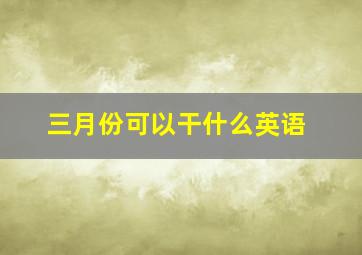 三月份可以干什么英语